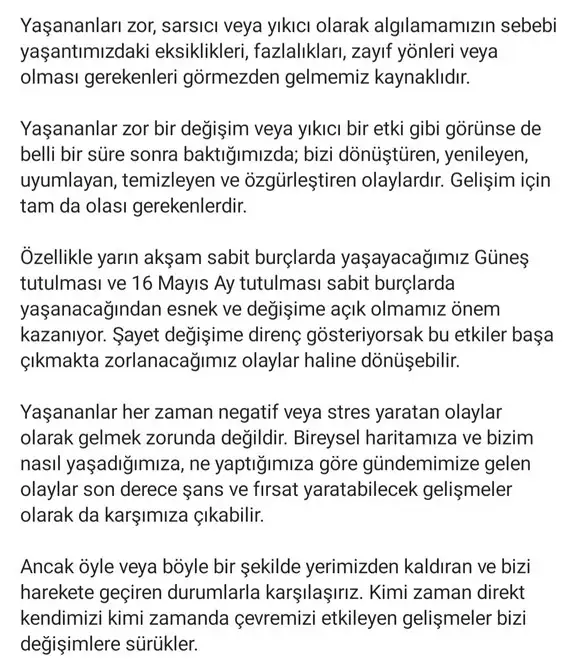 Yaşananları zor, sarsıcı veya yıkıcı olarak algılamamızın sebebi yaşantımızdaki eksiklikleri, fazlalıkları, zayıf yönleri veya olması gerekenleri görmezden gelmemiz kaynaklıdır.

Yaşananlar zor bir değişim veya yıkıcı bir etki gibi görünse de belli bir süre sonra baktığımızda; bizi dönüştüren, yenileyen, uyumlayan, temizleyen ve özgürleştiren olaylardır. Gelişim için tam da olası gerekenlerdir.

Özellikle yarın akşam sabit burçlarda yaşayacağımız Güneş tutulması ve 16 Mayıs Ay tutulması sabit burçlarda yaşanacağından esnek ve değişime açık olmamız önem kazanıyor. Şayet değişime direnç gösteriyorsak bu etkiler başa çıkmakta zorlanacağımız olaylar haline dönüşebilir.

Yaşananlar her zaman negatif veya stres yaratan olaylar olarak gelmek zorunda değildir. Bireysel haritamıza ve bizim nasıl yaşadığımıza, ne yaptığımıza göre gündemimize gelen olaylar son derece şans ve fırsat yaratabilecek gelişmeler olarak da karşımıza çıkabilir.

Ancak öyle veya böyle bir şekilde yerimizden kaldıran ve bizi harekete geçiren durumlarla karşılaşırız. Kimi zaman direkt kendimizi kimi zamanda çevremizi etkileyen gelişmeler bizi değişimlere sürükler.